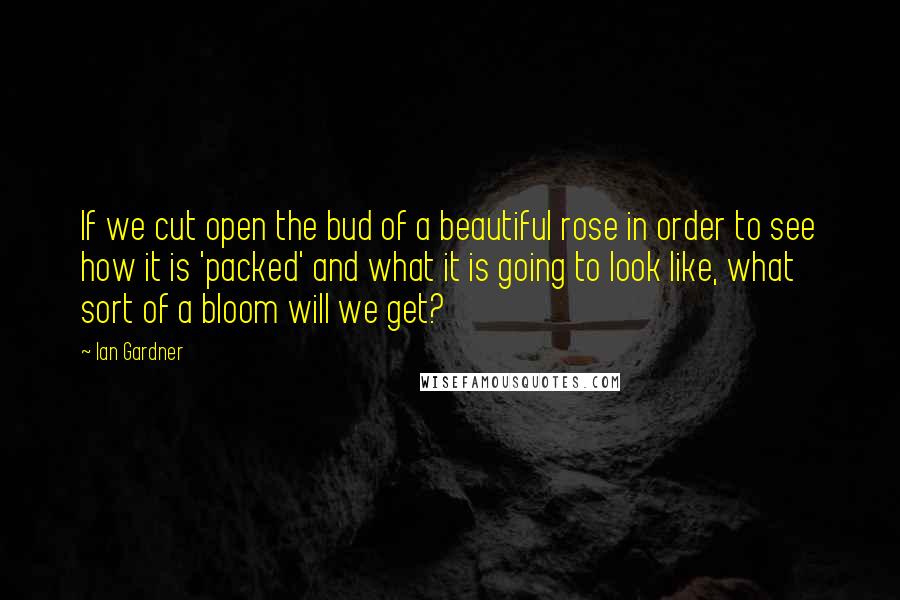 If we cut open the bud of a beautiful rose in order to see how it is 'packed' and what it is going to look like, what sort of a bloom will we get?

~ Ian Gardner

WISEFAMOUSQUOTES.COM